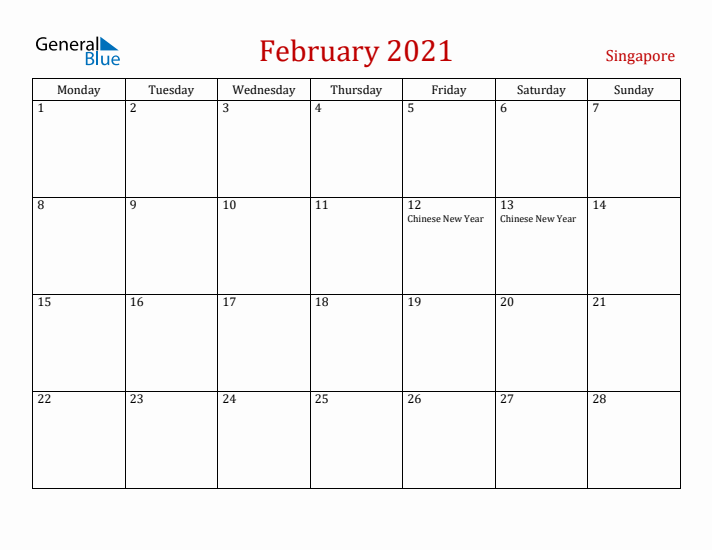 General Blue

February 2021

Singapore

| Monday | Tuesday | Wednesday | Thursday | Friday | Saturday | Sunday |
|---|---|---|---|---|---|---|
| 1 | 2 | 3 | 4 | 5 | 6 | 7 |
| 8 | 9 | 10 | 11 | 12 Chinese New Year | 13 Chinese New Year | 14 |
| 15 | 16 | 17 | 18 | 19 | 20 | 21 |
| 22 | 23 | 24 | 25 | 26 | 27 | 28 |